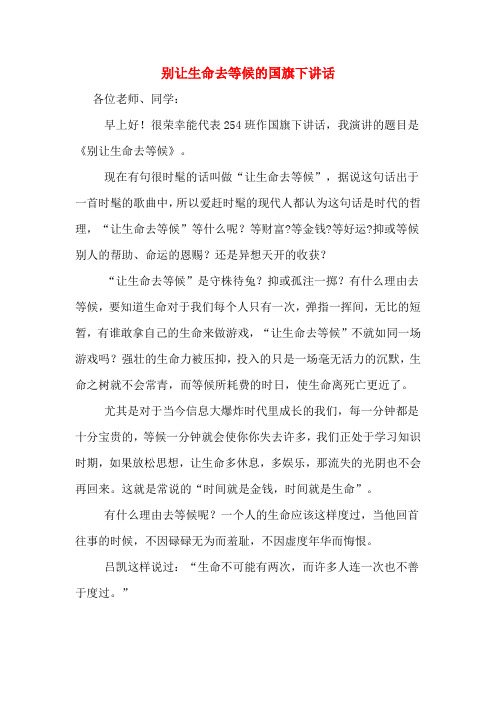 别让生命去等候的国旗下讲话

各位老师、同学：

早上好！很荣幸能代表254班作国旗下讲话，我演讲的题目是《别让生命去等候》。

现在有句很时髦的话叫做“让生命去等候”，据说这句话出于一首时髦的歌曲中，所以爱赶时髦的现代人都认为这句话是时代的哲理，“让生命去等候”等什么呢？等财富?等金钱?等好运?抑或等候别人的帮助、命运的恩赐？还是异想天开的收获？

“让生命去等候”是守株待兔？抑或孤注一掷？有什么理由去等候，要知道生命对于我们每个人只有一次，弹指一挥间，无比的短暂，有谁敢拿自己的生命来做游戏，“让生命去等候”不就如同一场游戏吗？强壮的生命力被压抑，投入的只是一场毫无活力的沉默，生命之树就不会常青，而等候所耗费的时日，使生命离死亡更近了。

尤其是对于当今信息大爆炸时代里成长的我们，每一分钟都是十分宝贵的，等候一分钟就会使你你失去许多，我们正处于学习知识时期，如果放松思想，让生命多休息，多娱乐，那流失的光阴也不会再回来。这就是常说的“时间就是金钱，时间就是生命”。

有什么理由去等候呢？一个人的生命应该这样度过，当他回首往事的时候，不因碌碌无为而羞耻，不因虚度年华而悔恨。

吕凯这样说过：“生命不可能有两次，而许多人连一次也不善于度过。”